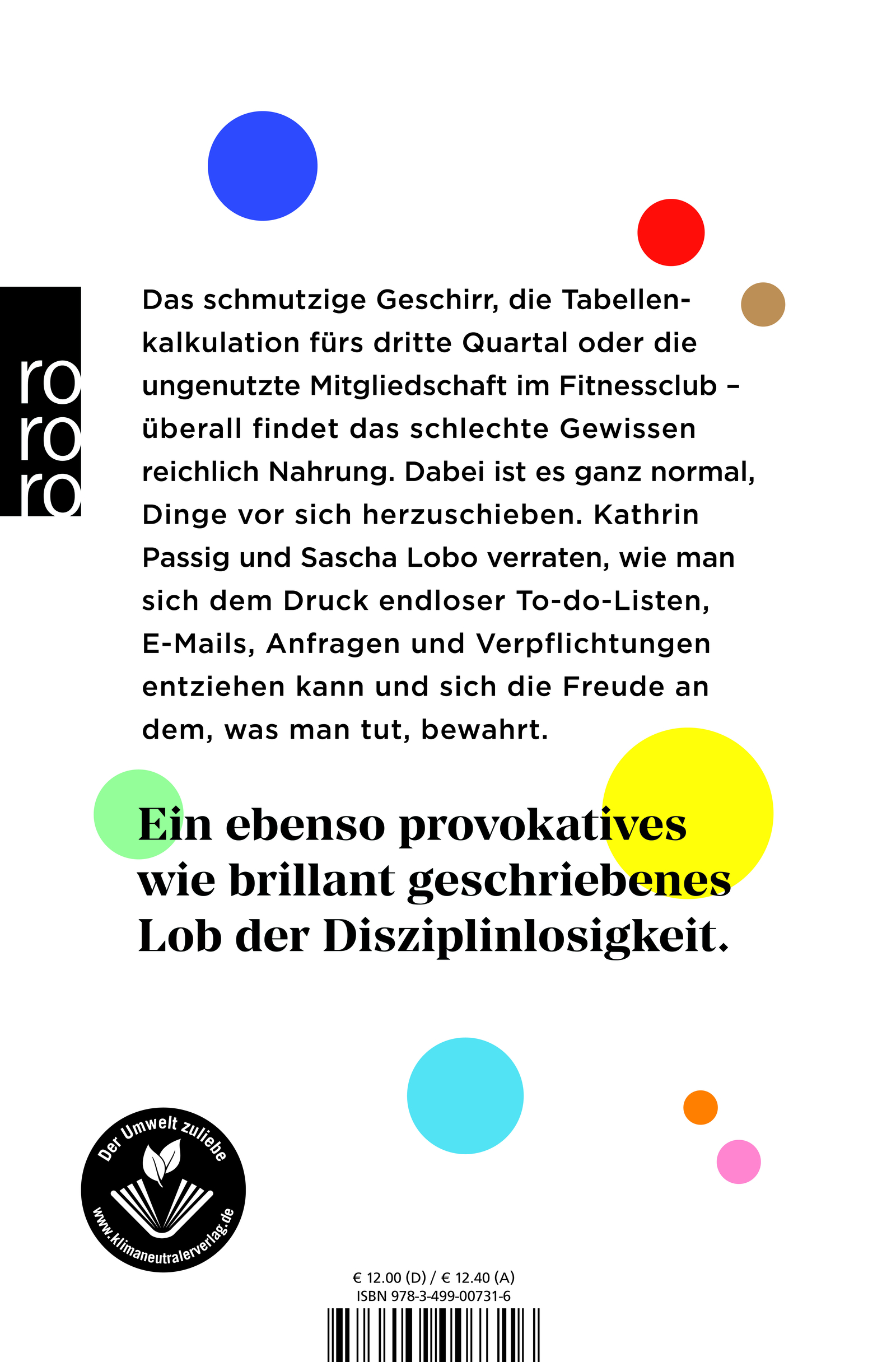 ro
ro
ro

Das schmutzige Geschirr, die Tabellenkalkulation fürs dritte Quartal oder die ungenutzte Mitgliedschaft im Fitnessclub – überall findet das schlechte Gewissen reichlich Nahrung. Dabei ist es ganz normal, Dinge vor sich herzuschieben. Kathrin Passig und Sascha Lobo verraten, wie man sich dem Druck endloser To-do-Listen, E-Mails, Anfragen und Verpflichtungen entziehen kann und sich die Freude an dem, was man tut, bewahrt.

Ein ebenso provokatives wie brillant geschriebenes Lob der Disziplinlosigkeit.

Der Umwelt zuliebe
www.klimaneutralerverlag.de

€ 12.00 (D) / € 12.40 (A)
ISBN 978-3-499-00731-6